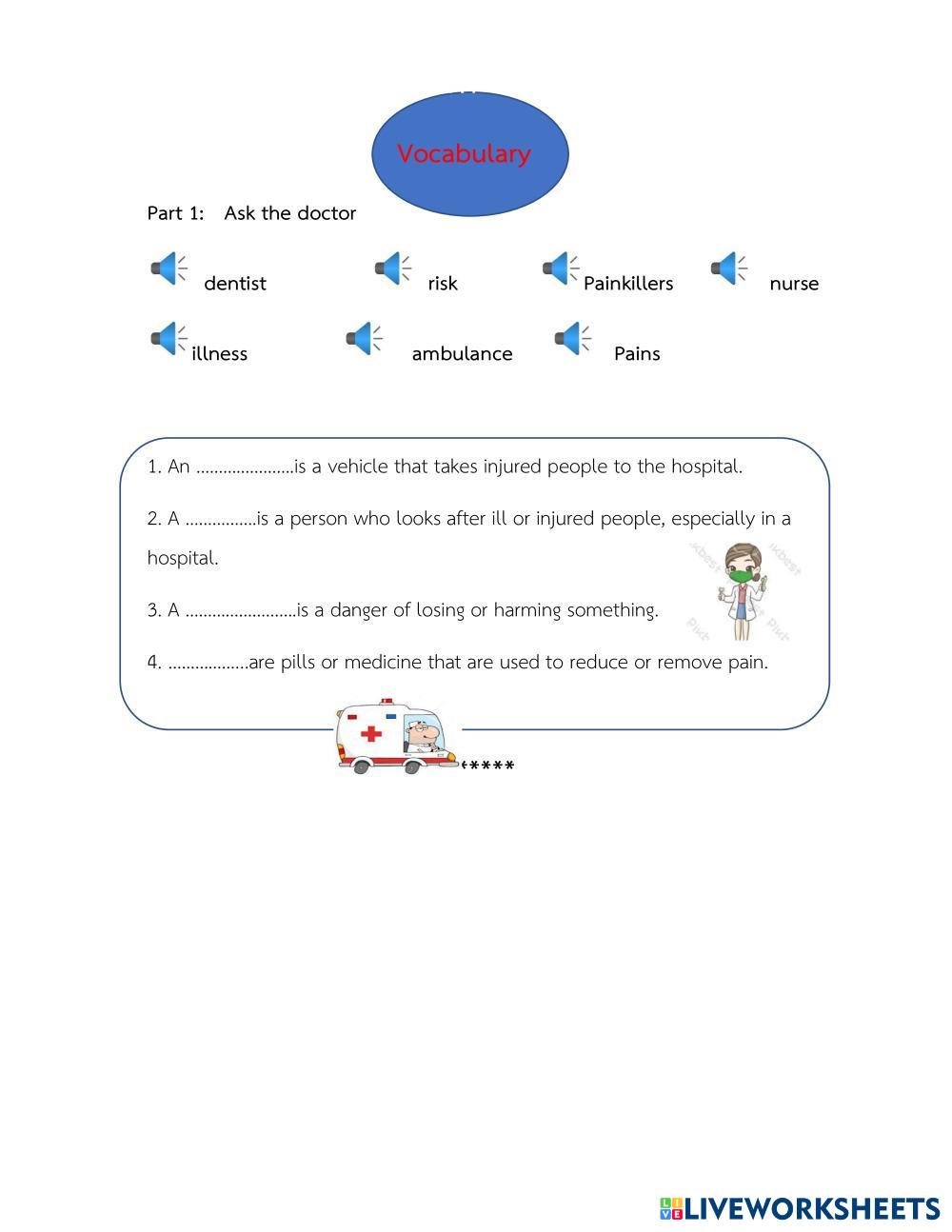 Vocabulary

Part 1: Ask the doctor

dentist risk Painkillers nurse

illness ambulance Pains

1. An ......................is a vehicle that takes injured people to the hospital.

2. A ................is a person who looks after ill or injured people, especially in a hospital.

3. A .........................is a danger of losing or harming something.

4. ..................are pills or medicine that are used to reduce or remove pain.

*****

LIVEWORKSHEETS